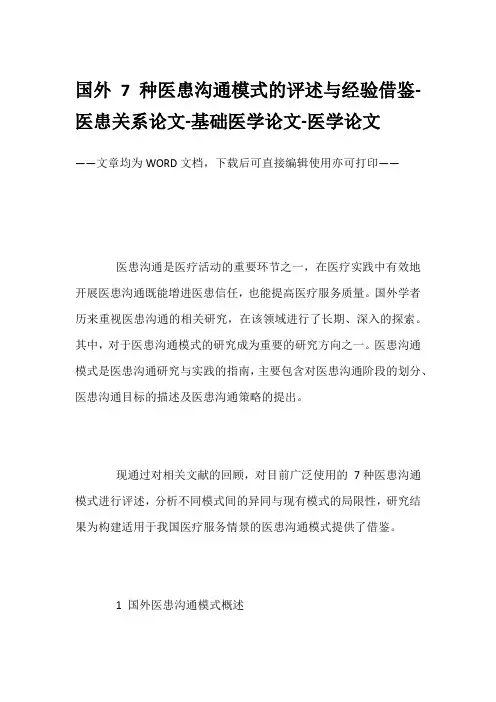 国外 7 种医患沟通模式的评述与经验借鉴-医患关系论文-基础医学论文-医学论文

——文章均为WORD文档，下载后可直接编辑使用亦可打印——

医患沟通是医疗活动的重要环节之一，在医疗实践中有效地开展医患沟通既能增进医患信任，也能提高医疗服务质量。国外学者历来重视医患沟通的相关研究，在该领域进行了长期、深入的探索。其中，对于医患沟通模式的研究成为重要的研究方向之一。医患沟通模式是医患沟通研究与实践的指南，主要包含对医患沟通阶段的划分、医患沟通目标的描述及医患沟通策略的提出。

现通过对相关文献的回顾，对目前广泛使用的 7 种医患沟通模式进行评述，分析不同模式间的异同与现有模式的局限性，研究结果为构建适用于我国医疗服务情景的医患沟通模式提供了借鉴。

1 国外医患沟通模式概述